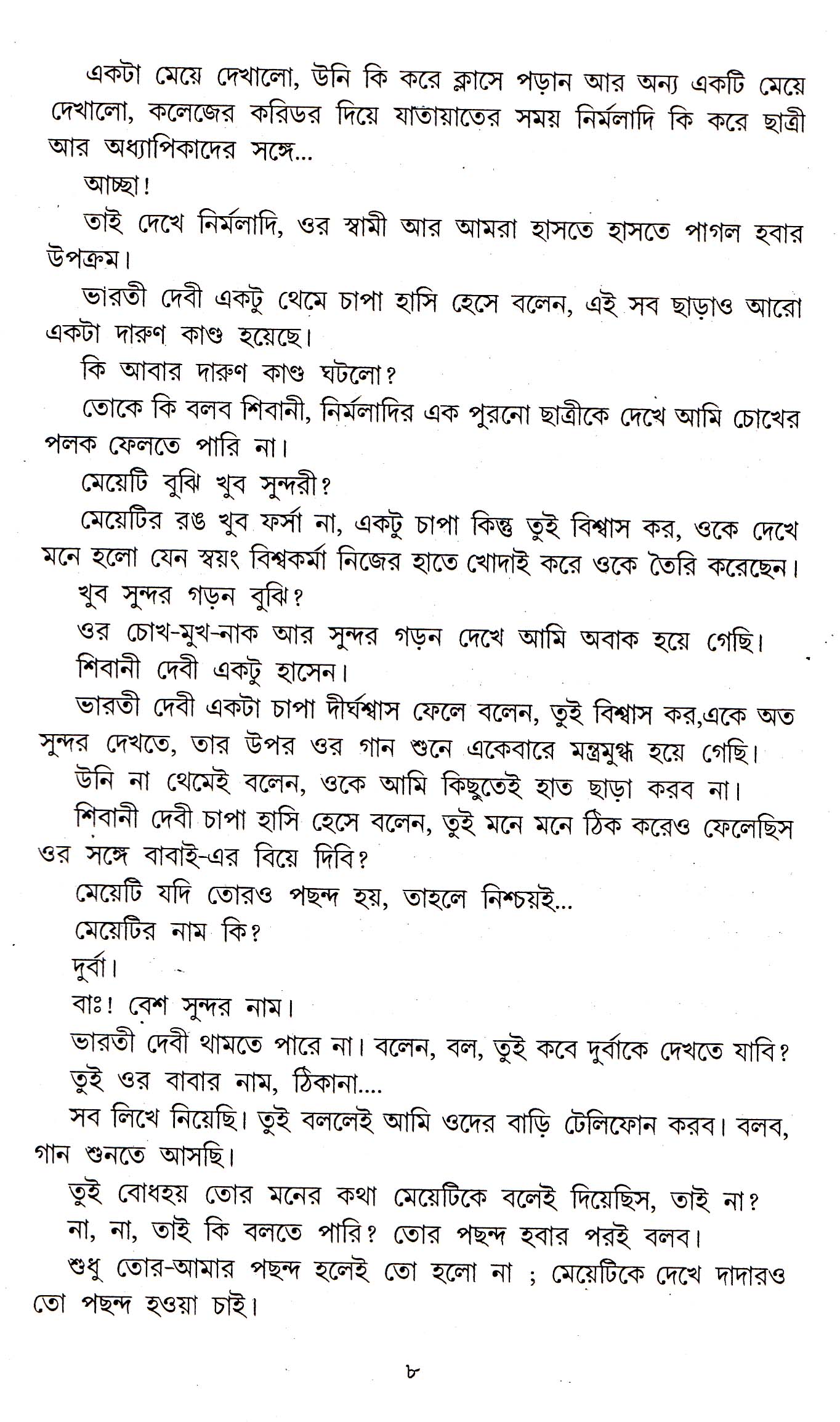 একটা মেয়ে দেখালো, উনি কি করে ক্লাসে পড়ান আর অন্য একটি মেয়ে দেখালো, কলেজের করিডর দিয়ে যাতায়াতের সময় নির্মলাদি কি করে ছাত্রী আর অধ্যাপিকাদের সঙ্গে...

আচ্ছা!

তাই দেখে নির্মলাদি, ওর স্বামী আর আমরা হাসতে হাসতে পাগল হবার উপক্রম।

ভারতী দেবী একটু থেমে চাপা হাসি হেসে বলেন, এই সব ছাড়াও আরো একটা দারুণ কাণ্ড হয়েছে।

কি আবার দারুণ কাণ্ড ঘটলো?

তোকে কি বলব শিবানী, নির্মলাদির এক পুরনো ছাত্রীকে দেখে আমি চোখের পলক ফেলতে পারি না।

মেয়েটি বুঝি খুব সুন্দরী?

মেয়েটির রঙ খুব ফর্সা না, একটু চাপা কিন্তু তুই বিশ্বাস কর, ওকে দেখে মনে হলো যেন স্বয়ং বিশ্বকর্মা নিজের হাতে খোদাই করে ওকে তৈরি করেছেন।

খুব সুন্দর গড়ন বুঝি?

ওর চোখ-মুখ-নাক আর সুন্দর গড়ন দেখে আমি অবাক হয়ে গেছি।

শিবানী দেবী একটু হাসেন।

ভারতী দেবী একটা চাপা দীর্ঘশ্বাস ফেলে বলেন, তুই বিশ্বাস কর,একে অত সুন্দর দেখতে, তার উপর ওর গান শুনে একেবারে মন্ত্রমুগ্ধ হয়ে গেছি।

উনি না থেমেই বলেন, ওকে আমি কিছুতেই হাত ছাড়া করব না।

শিবানী দেবী চাপা হাসি হেসে বলেন, তুই মনে মনে ঠিক করেও ফেলেছিস ওর সঙ্গে বাবাই-এর বিয়ে দিবি?

মেয়েটি যদি তোরও পছন্দ হয়, তাহলে নিশ্চয়ই...

মেয়েটির নাম কি?

দুর্বা।

বাঃ! বেশ সুন্দর নাম।

ভারতী দেবী থামতে পারে না। বলেন, বল, তুই কবে দুর্বাকে দেখতে যাবি?

তুই ওর বাবার নাম, ঠিকানা....

সব লিখে নিয়েছি। তুই বললেই আমি ওদের বাড়ি টেলিফোন করব। বলব, গান শুনতে আসছি।

তুই বোধহয় তোর মনের কথা মেয়েটিকে বলেই দিয়েছিস, তাই না?

না, না, তাই কি বলতে পারি? তোর পছন্দ হবার পরই বলব।

শুধু তোর-আমার পছন্দ হলেই তো হলো না ; মেয়েটিকে দেখে দাদারও তো পছন্দ হওয়া চাই।

৮